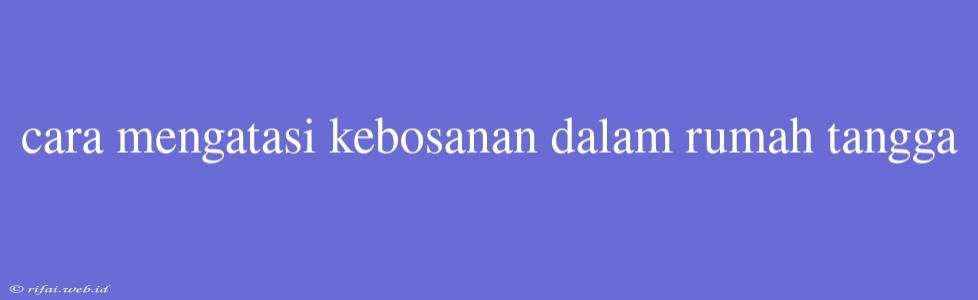 cara mengatasi kebosanan dalam rumah tangga

© rifai.web.id